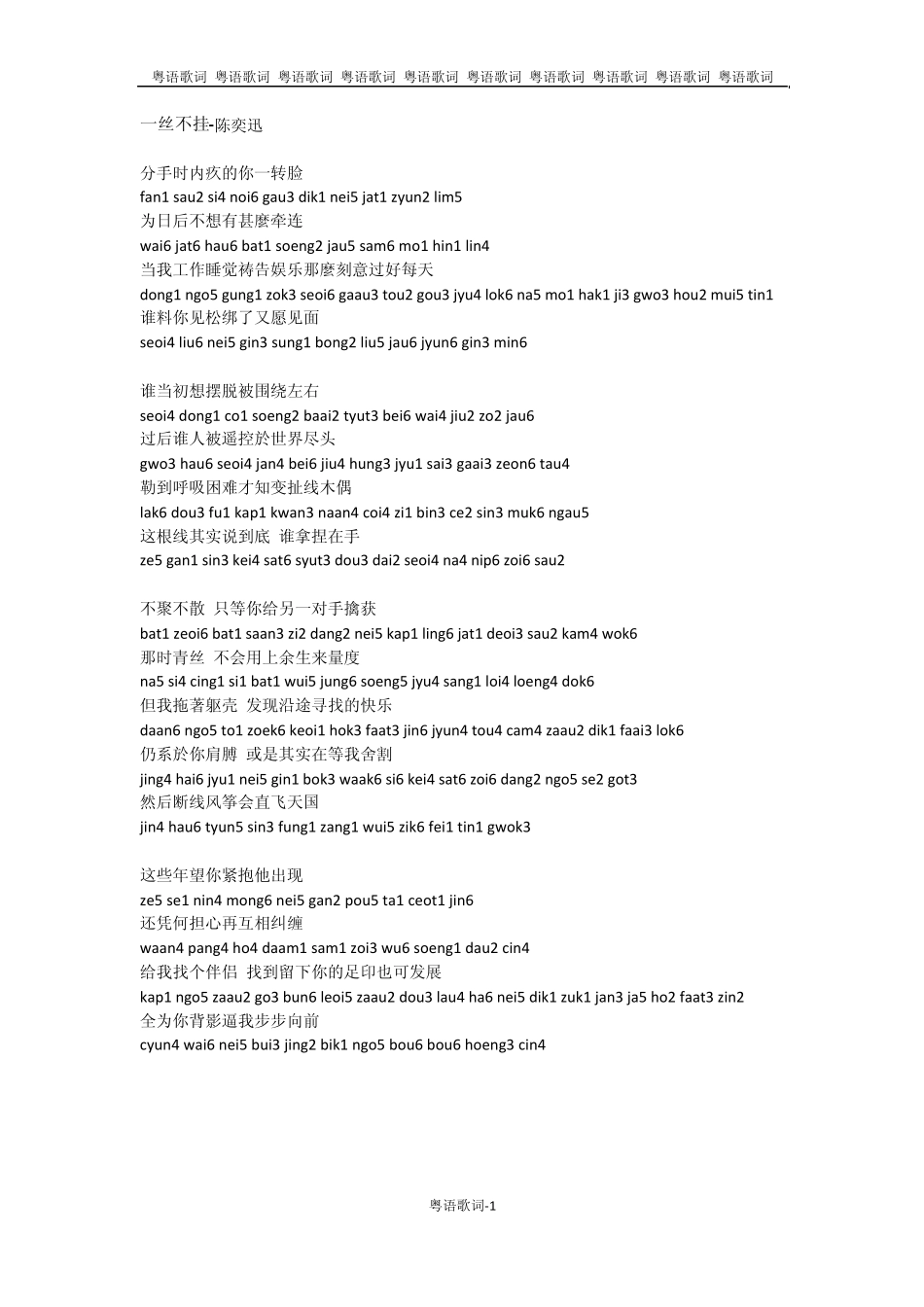 粤语歌词 粤语歌词 粤语歌词 粤语歌词 粤语歌词 粤语歌词 粤语歌词 粤语歌词 粤语歌词 粤语歌词

一丝不挂-陈奕迅

分手时内疚的你一转脸
fan1 sau2 si4 noi6 gau3 dik1 nei5 jat1 zyun2 lim5
为日后不想有甚麽牵连
wai6 jat6 hau6 bat1 soeng2 jau5 sam6 mo1 hin1 lin4
当我工作睡觉祷告娱乐那麽刻意过好每天
dong1 ngo5 gung1 zok3 seoi6 gaau3 tou2 gou3 jyu4 lok6 na5 mo1 hak1 ji3 gwo3 hou2 mui5 tin1
谁料你见松绑了又愿见面
seoi4 liu6 nei5 gin3 sung1 bong2 liu5 jau6 jyun6 gin3 min6

谁当初想摆脱被围绕左右
seoi4 dong1 co1 soeng2 baai2 tyut3 bei6 wai4 jiu2 zo2 jau6
过后谁人被遥控於世界尽头
gwo3 hau6 seoi4 jan4 bei6 jiu4 hung3 jyu1 sai3 gaai3 zeon6 tau4
勒到呼吸困难才知变扯线木偶
lak6 dou3 fu1 kap1 kwan3 naan4 coi4 zi1 bin3 ce2 sin3 muk6 ngau5
这根线其实说到底 谁拿捏在手
ze5 gan1 sin3 kei4 sat6 syut3 dou3 dai2 seoi4 na4 nip6 zoi6 sau2

不聚不散 只等你给另一对手擒获
bat1 zeoi6 bat1 saan3 zi2 dang2 nei5 kap1 ling6 jat1 deoi3 sau2 kam4 wok6
那时青丝 不会用上余生来量度
na5 si4 cing1 si1 bat1 wui5 jung6 soeng5 jyu4 sang1 loi4 loeng4 dok6
但我拖著躯壳 发现沿途寻找的快乐
daan6 ngo5 to1 zoek6 keoi1 hok3 faat3 jin6 jyun4 tou4 cam4 zaau2 dik1 faai3 lok6
仍系於你肩膊 或是其实在等我舍割
jing4 hai6 jyu1 nei5 gin1 bok3 waak6 si6 kei4 sat6 zoi6 dang2 ngo5 se2 got3
然后断线风筝会直飞天国
jin4 hau6 tyun5 sin3 fung1 zang1 wui5 zik6 fei1 tin1 gwok3

这些年望你紧抱他出现
ze5 se1 nin4 mong6 nei5 gan2 pou5 ta1 ceot1 jin6
还凭何担心再互相纠缠
waan4 pang4 ho4 daam1 sam1 zoi3 wu6 soeng1 dau2 cin4
给我找个伴侣 找到留下你的足印也可发展
kap1 ngo5 zaau2 go3 bun6 leoi5 zaau2 dou3 lau4 ha6 nei5 dik1 zuk1 jan3 ja5 ho2 faat3 zin2
全为你背影逼我步步向前
cyun4 wai6 nei5 bui3 jing2 bik1 ngo5 bou6 bou6 hoeng3 cin4

粤语歌词-1